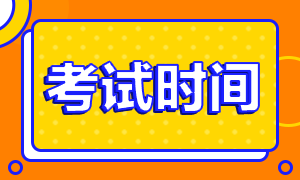 考试时间